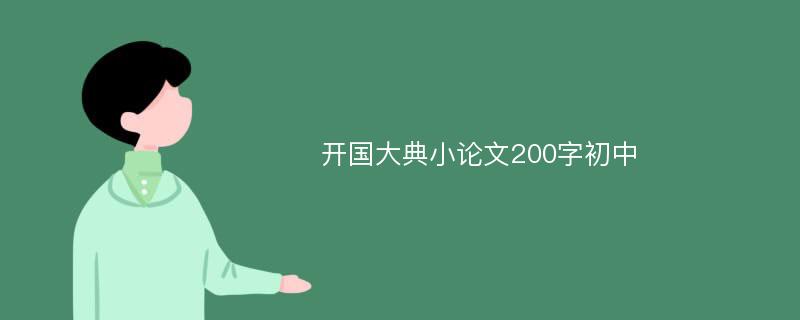 开国大典小论文200字初中